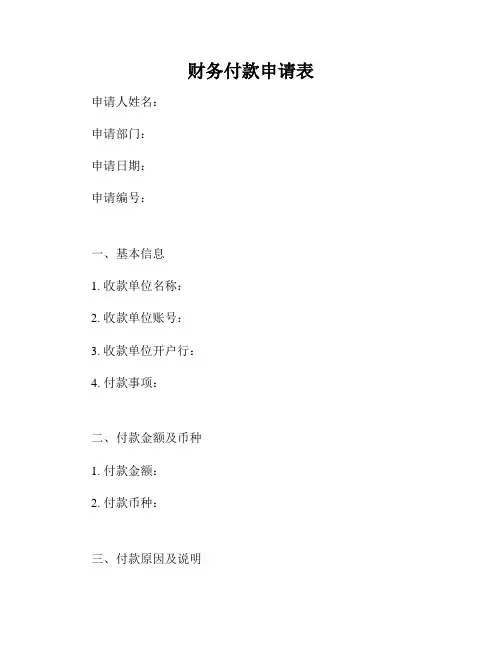 财务付款申请表

申请人姓名：

申请部门：

申请日期：

申请编号：

一、基本信息

1.收款单位名称：

2.收款单位账号：

3.收款单位开户行：

4.付款事项：

二、付款金额及币种

1.付款金额：

2.付款币种：

三、付款原因及说明